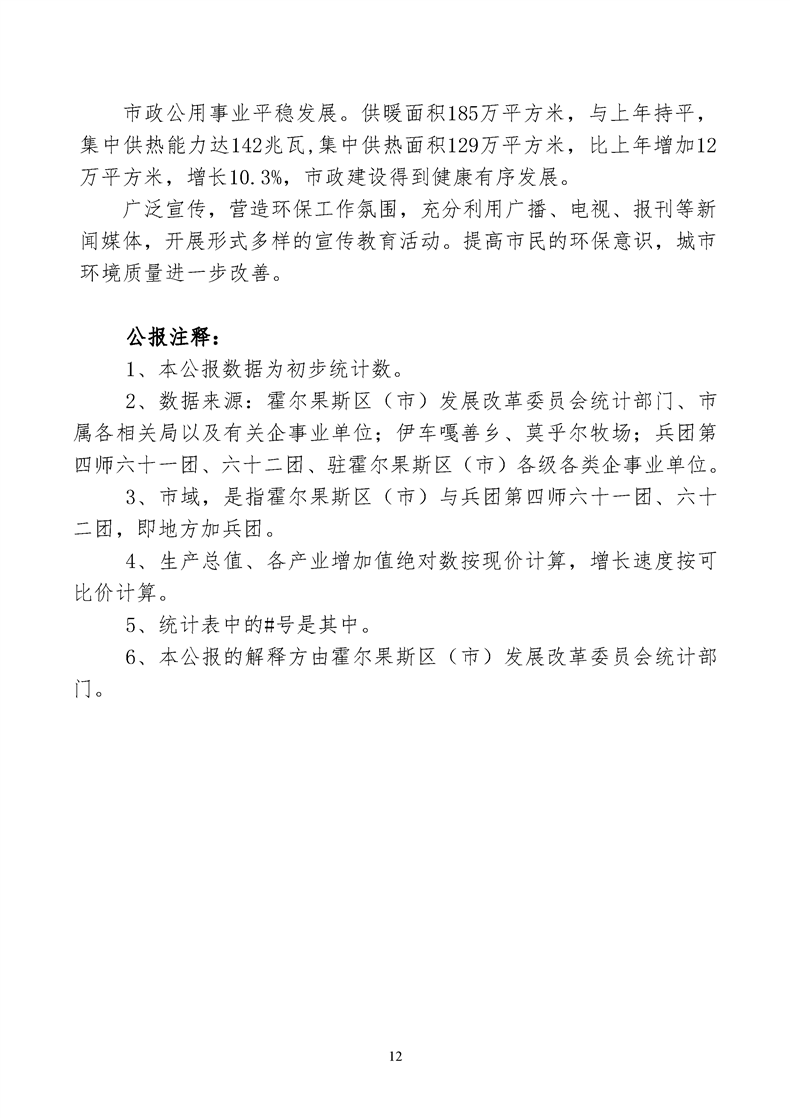 市政公用事业平稳发展。供暖面积185万平方米，与上年持平，集中供热能力达142兆瓦,集中供热面积129万平方米，比上年增加12万平方米，增长10.3%，市政建设得到健康有序发展。

广泛宣传，营造环保工作氛围，充分利用广播、电视、报刊等新闻媒体，开展形式多样的宣传教育活动。提高市民的环保意识，城市环境质量进一步改善。

公报注释：

1、本公报数据为初步统计数。

2、数据来源：霍尔果斯区（市）发展改革委员会统计部门、市属各相关局以及有关企事业单位；伊车嘎善乡、莫乎尔牧场；兵团第四师六十一团、六十二团、驻霍尔果斯区（市）各级各类企事业单位。

3、市域，是指霍尔果斯区（市）与兵团第四师六十一团、六十二团，即地方加兵团。

4、生产总值、各产业增加值绝对数按现价计算，增长速度按可比价计算。

5、统计表中的#号是其中。

6、本公报的解释方由霍尔果斯区（市）发展改革委员会统计部门。

12